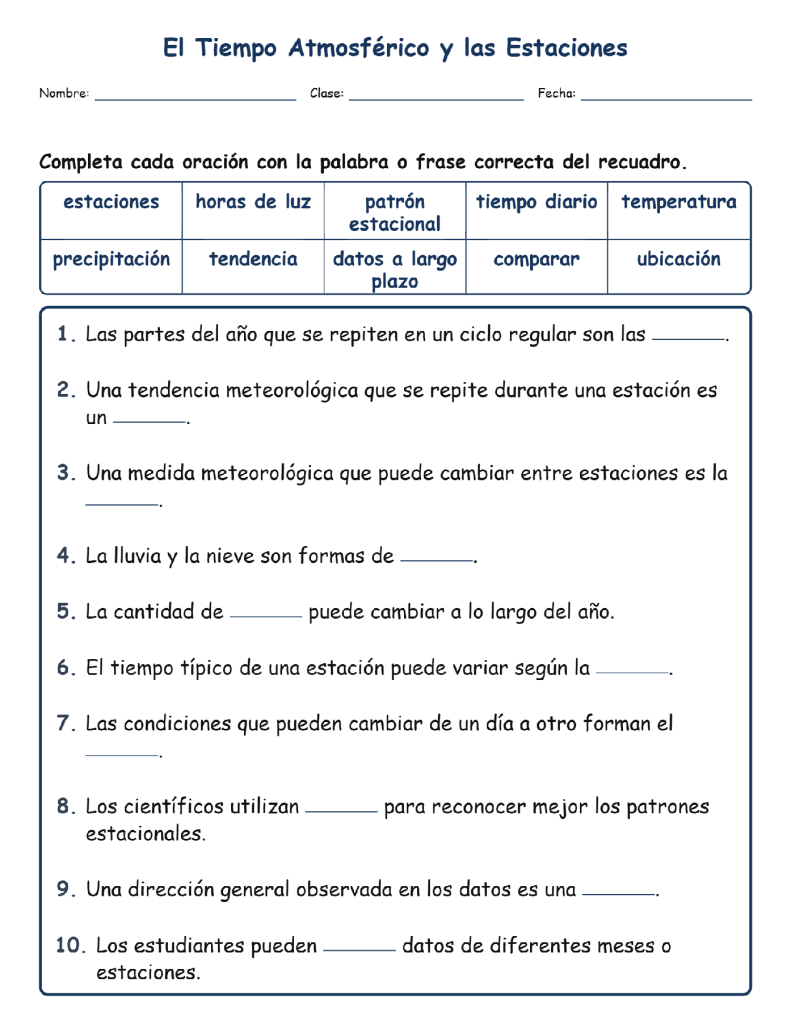 El Tiempo Atmosférico y las Estaciones

Nombre: ____ Clase: ____ Fecha: ____

Completa cada oración con la palabra o frase correcta del recuadro.

| estaciones | horas de luz | patrón estacional | tiempo diario | temperatura |
|---|---|---|---|---|
| precipitación | tendencia | datos a largo plazo | comparar | ubicación |

1. Las partes del año que se repiten en un ciclo regular son las ____.

2. Una tendencia meteorológica que se repite durante una estación es un ____.

3. Una medida meteorológica que puede cambiar entre estaciones es la ____.

4. La lluvia y la nieve son formas de ____.

5. La cantidad de ____ puede cambiar a lo largo del año.

6. El tiempo típico de una estación puede variar según la ____.

7. Las condiciones que pueden cambiar de un día a otro forman el ____.

8. Los científicos utilizan ____ para reconocer mejor los patrones estacionales.

9. Una dirección general observada en los datos es una ____.

10. Los estudiantes pueden ____ datos de diferentes meses o estaciones.